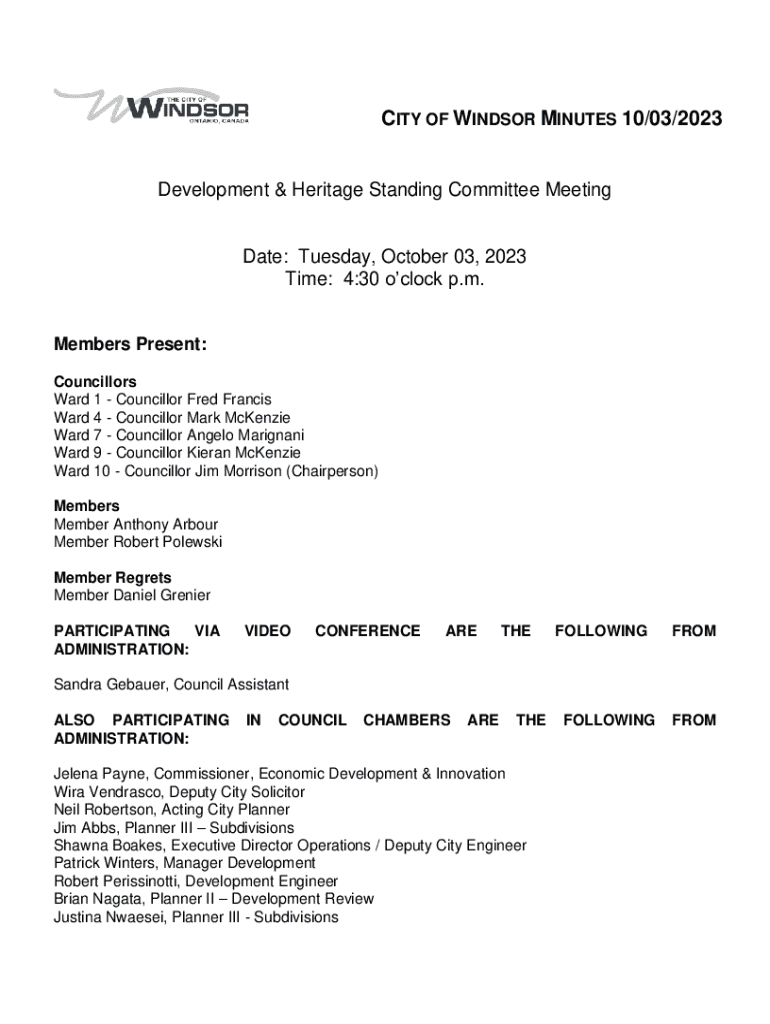 THE CITY OF WINDSOR ONTARIO, CANADA

CITY OF WINDSOR MINUTES 10/03/2023

Development & Heritage Standing Committee Meeting

Date: Tuesday, October 03, 2023
Time: 4:30 o'clock p.m.

Members Present:

Councillors
Ward 1 - Councillor Fred Francis
Ward 4 - Councillor Mark McKenzie
Ward 7 - Councillor Angelo Marignani
Ward 9 - Councillor Kieran McKenzie
Ward 10 - Councillor Jim Morrison (Chairperson)

Members
Member Anthony Arbour
Member Robert Polewski

Member Regrets
Member Daniel Grenier

PARTICIPATING VIA VIDEO CONFERENCE ARE THE FOLLOWING FROM ADMINISTRATION:

Sandra Gebauer, Council Assistant

ALSO PARTICIPATING IN COUNCIL CHAMBERS ARE THE FOLLOWING FROM ADMINISTRATION:

Jelena Payne, Commissioner, Economic Development & Innovation
Wira Vendrasco, Deputy City Solicitor
Neil Robertson, Acting City Planner
Jim Abbs, Planner III – Subdivisions
Shawna Boakes, Executive Director Operations / Deputy City Engineer
Patrick Winters, Manager Development
Robert Perissinotti, Development Engineer
Brian Nagata, Planner II – Development Review
Justina Nwaesei, Planner III - Subdivisions